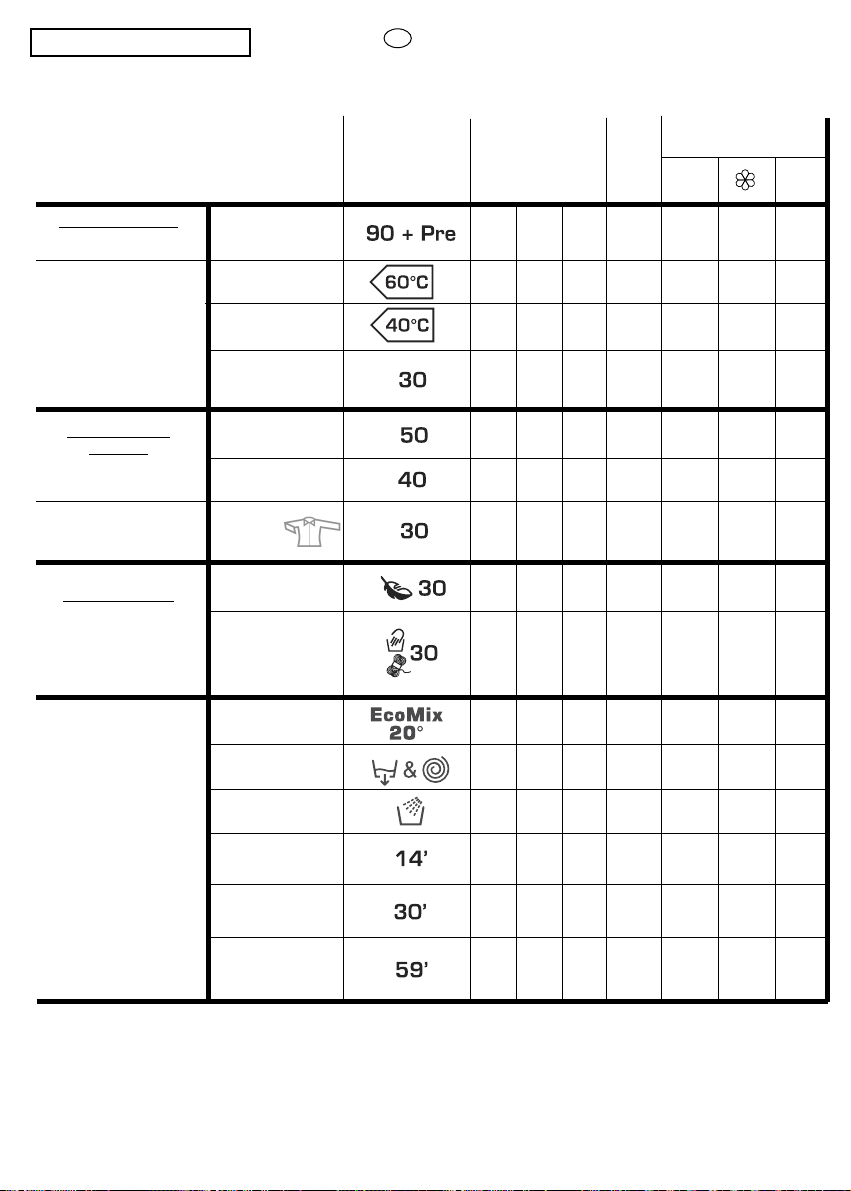 90 + Pre

60°C

40°C

30

50

40

30

30

30

EcoMix
20°

&

14'

30'

59'